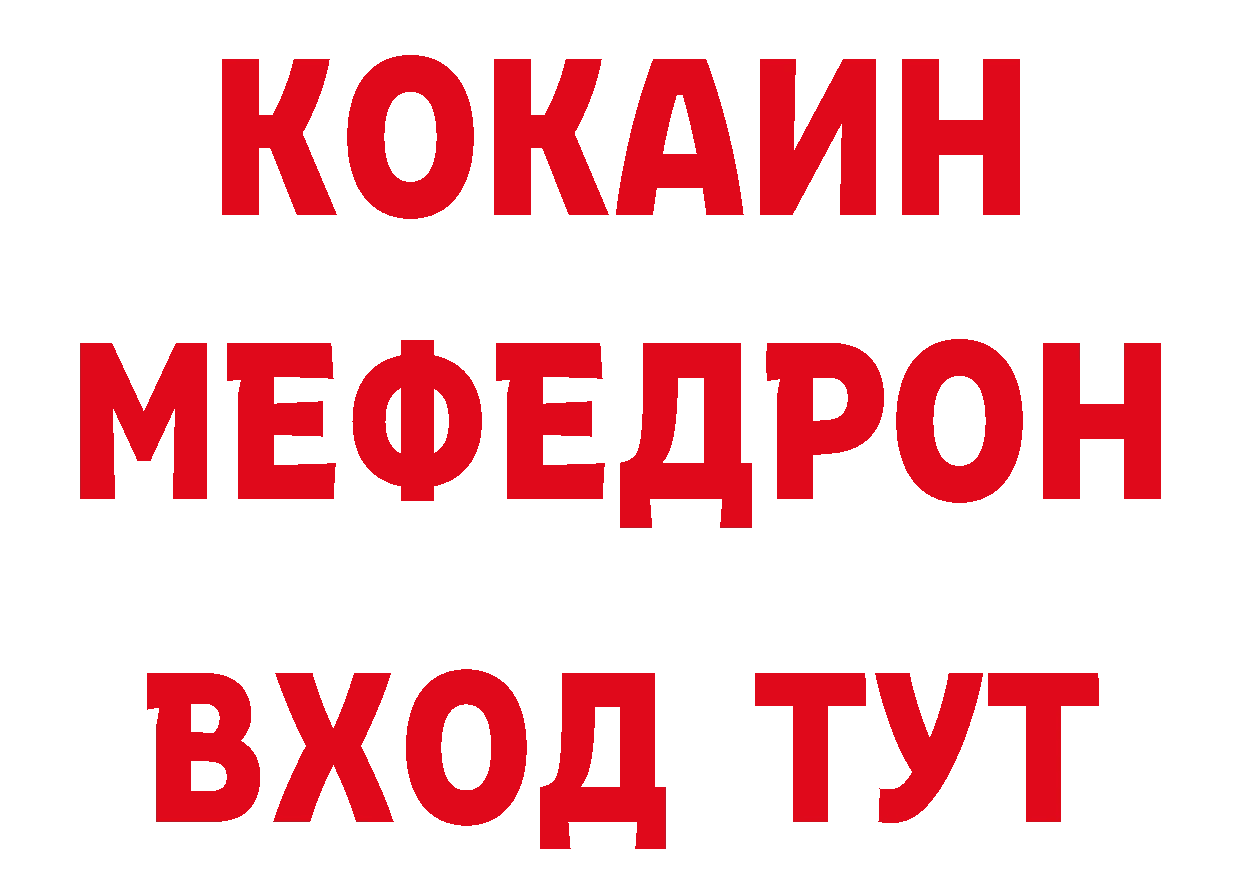 КОКАИН
МЕФЕДРОН
ВХОД ТУТ